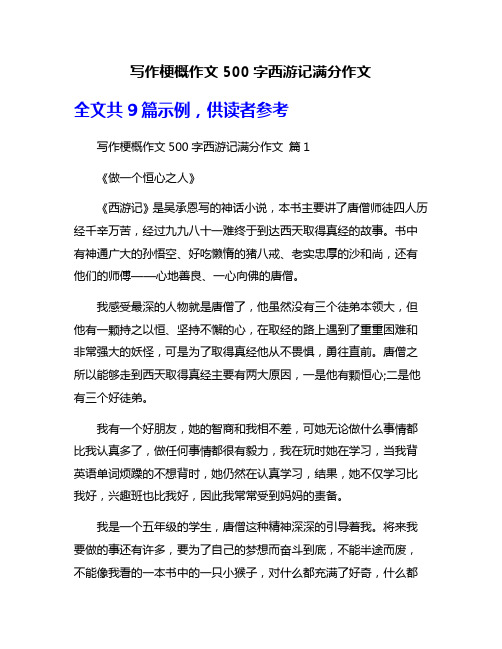 写作梗概作文 500 字西游记满分作文

全文共 9 篇示例，供读者参考

写作梗概作文 500 字西游记满分作文 篇 1

《做一个恒心之人》

《西游记》是吴承恩写的神话小说，本书主要讲了唐僧师徒四人历经千辛万苦，经过九九八十一难终于到达西天取得真经的故事。书中有神通广大的孙悟空、好吃懒惰的猪八戒、老实忠厚的沙和尚，还有他们的师傅——心地善良、一心向佛的唐僧。

我感受最深的人物就是唐僧了，他虽然没有三个徒弟本领大，但他有一颗持之以恒、坚持不懈的心，在取经的路上遇到了重重困难和非常强大的妖怪，可是为了取得真经他从不畏惧，勇往直前。唐僧之所以能够走到西天取得真经主要有两大原因，一是他有颗恒心;二是他有三个好徒弟。

我有一个好朋友，她的智商和我相不差，可她无论做什么事情都比我认真多了，做任何事情都很有毅力，我在玩时她在学习，当我背英语单词烦躁的不想背时，她仍然在认真学习，结果，她不仅学习比我好，兴趣班也比我好，因此我常常受到妈妈的责备。

我是一个五年级的学生，唐僧这种精神深深的引导着我。将来我要做的事还有许多，要为了自己的梦想而奋斗到底，不能半途而废，不能像我看的一本书中的一只小猴子，对什么都充满了好奇，什么都